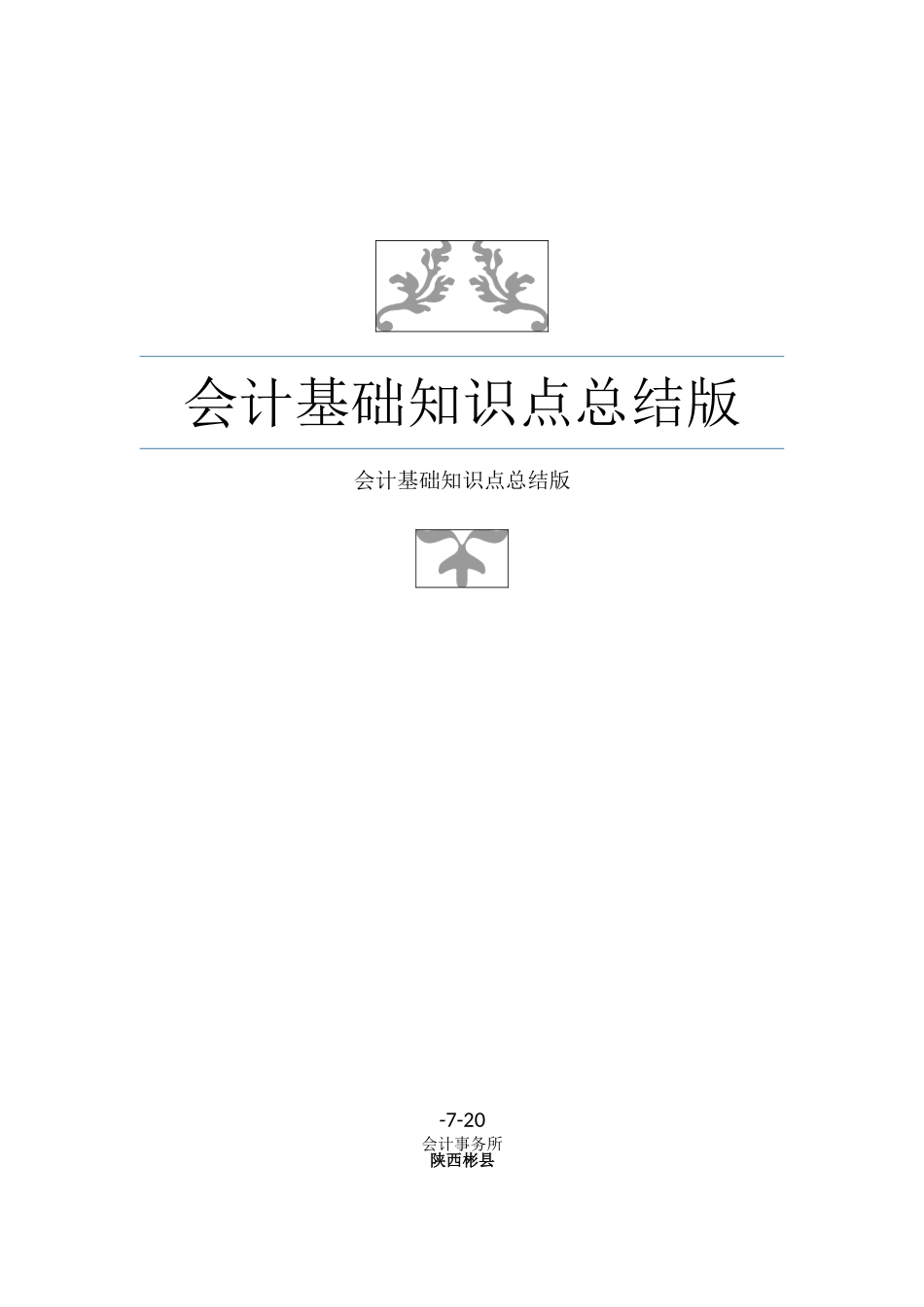 会计基础知识点总结版

会计基础知识点总结版

-7-20
会计事务所
陕西彬县